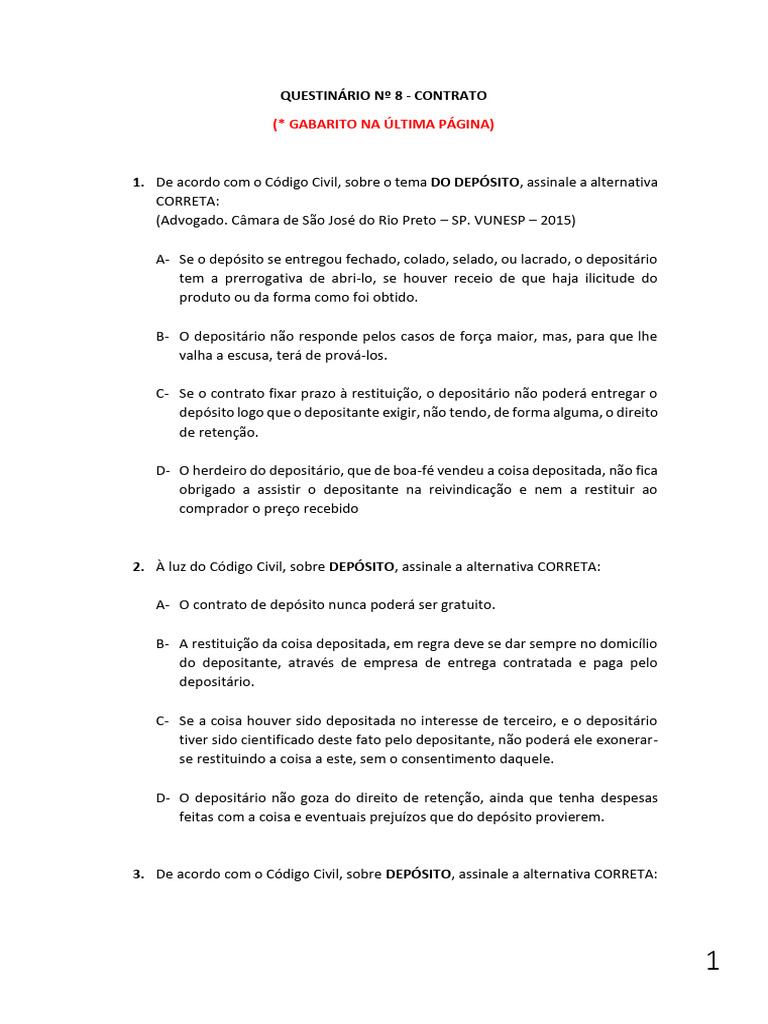 QUESTINÁRIO Nº 8 - CONTRATO

(* GABARITO NA ÚLTIMA PÁGINA)

1. De acordo com o Código Civil, sobre o tema DO DEPÓSITO, assinale a alternativa CORRETA:
(Advogado. Câmara de São José do Rio Preto – SP. VUNESP – 2015)

A- Se o depósito se entregou fechado, colado, selado, ou lacrado, o depositário tem a prerrogativa de abri-lo, se houver receio de que haja ilicitude do produto ou da forma como foi obtido.

B- O depositário não responde pelos casos de força maior, mas, para que lhe valha a escusa, terá de prová-los.

C- Se o contrato fixar prazo à restituição, o depositário não poderá entregar o depósito logo que o depositante exigir, não tendo, de forma alguma, o direito de retenção.

D- O herdeiro do depositário, que de boa-fé vendeu a coisa depositada, não fica obrigado a assistir o depositante na reivindicação e nem a restituir ao comprador o preço recebido

2. À luz do Código Civil, sobre DEPÓSITO, assinale a alternativa CORRETA:

A- O contrato de depósito nunca poderá ser gratuito.

B- A restituição da coisa depositada, em regra deve se dar sempre no domicílio do depositante, através de empresa de entrega contratada e paga pelo depositário.

C- Se a coisa houver sido depositada no interesse de terceiro, e o depositário tiver sido cientificado deste fato pelo depositante, não poderá ele exonerar-se restituindo a coisa a este, sem o consentimento daquele.

D- O depositário não goza do direito de retenção, ainda que tenha despesas feitas com a coisa e eventuais prejuízos que do depósito provierem.

3. De acordo com o Código Civil, sobre DEPÓSITO, assinale a alternativa CORRETA:

1